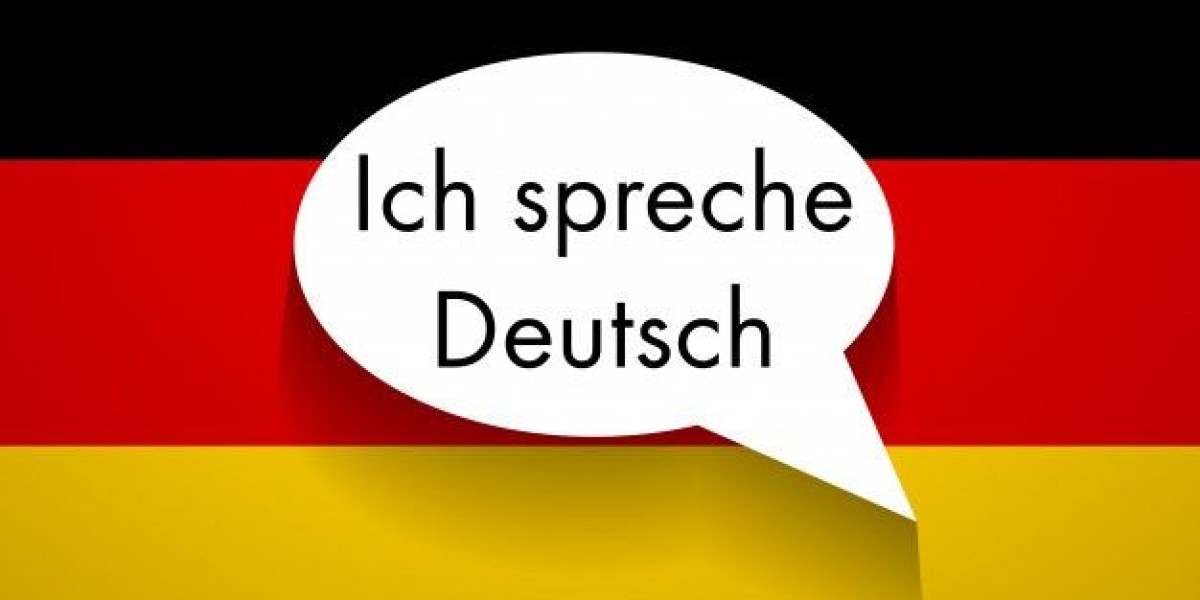 Ich spreche Deutsch